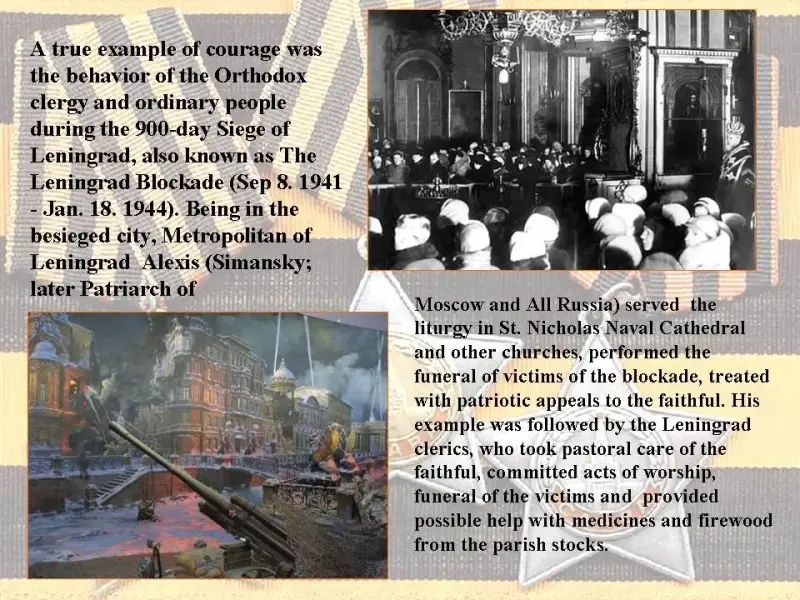 A true example of courage was the behavior of the Orthodox clergy and ordinary people during the 900-day Siege of Leningrad, also known as The Leningrad Blockade (Sep 8. 1941 - Jan. 18. 1944). Being in the besieged city, Metropolitan of Leningrad Alexis (Simansky; later Patriarch of

Moscow and All Russia) served the liturgy in St. Nicholas Naval Cathedral and other churches, performed the funeral of victims of the blockade, treated with patriotic appeals to the faithful. His example was followed by the Leningrad clerics, who took pastoral care of the faithful, committed acts of worship, funeral of the victims and provided possible help with medicines and firewood from the parish stocks.